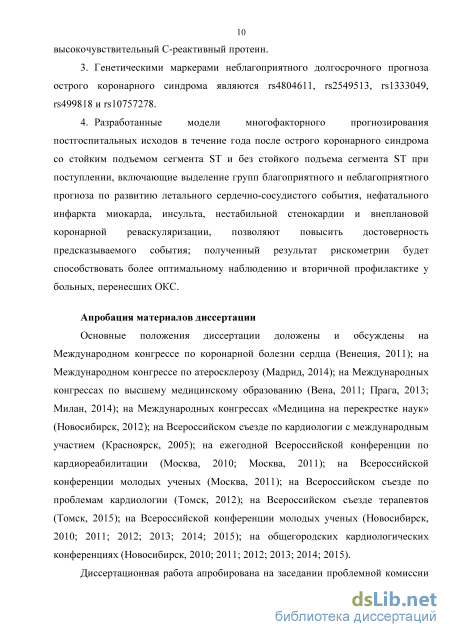 10

высокочувствительный С-реактивный протеин.

3. Генетическими маркерами неблагоприятного долгосрочного прогноза острого коронарного синдрома являются rs4804611, rs2549513, rs1333049, rs499818 и rs10757278.

4. Разработанные модели многофакторного прогнозирования постгоспитальных исходов в течение года после острого коронарного синдрома со стойким подъемом сегмента ST и без стойкого подъема сегмента ST при поступлении, включающие выделение групп благоприятного и неблагоприятного прогноза по развитию летального сердечно-сосудистого события, нефатального инфаркта миокарда, инсульта, нестабильной стенокардии и внеплановой коронарной реваскуляризации, позволяют повысить достоверность предсказываемого события; полученный результат рискометрии будет способствовать более оптимальному наблюдению и вторичной профилактике у больных, перенесших ОКС.

Апробация материалов диссертации

Основные положения диссертации доложены и обсуждены на Международном конгрессе по коронарной болезни сердца (Венеция, 2011); на Международном конгрессе по атеросклерозу (Мадрид, 2014); на Международных конгрессах по высшему медицинскому образованию (Вена, 2011; Прага, 2013; Милан, 2014); на Международных конгрессах «Медицина на перекрестке наук» (Новосибирск, 2012); на Всероссийском съезде по кардиологии с международным участием (Красноярск, 2005); на ежегодной Всероссийской конференции по кардиореабилитации (Москва, 2010; Москва, 2011); на Всероссийской конференции молодых ученых (Москва, 2011); на Всероссийском съезде по проблемам кардиологии (Томск, 2012); на Всероссийском съезде терапевтов (Томск, 2015); на Всероссийской конференции молодых ученых (Новосибирск, 2010; 2011; 2012; 2013; 2014; 2015); на общегородских кардиологических конференциях (Новосибирск, 2010; 2011; 2012; 2013; 2014; 2015).

Диссертационная работа апробирована на заседании проблемной комиссии

dsLib.net
библиотека диссертаций